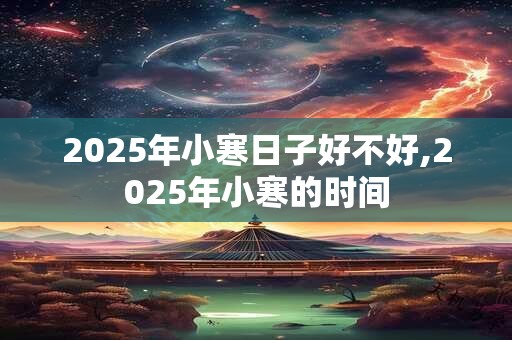 2025年小寒日子好不好,2025年小寒的时间